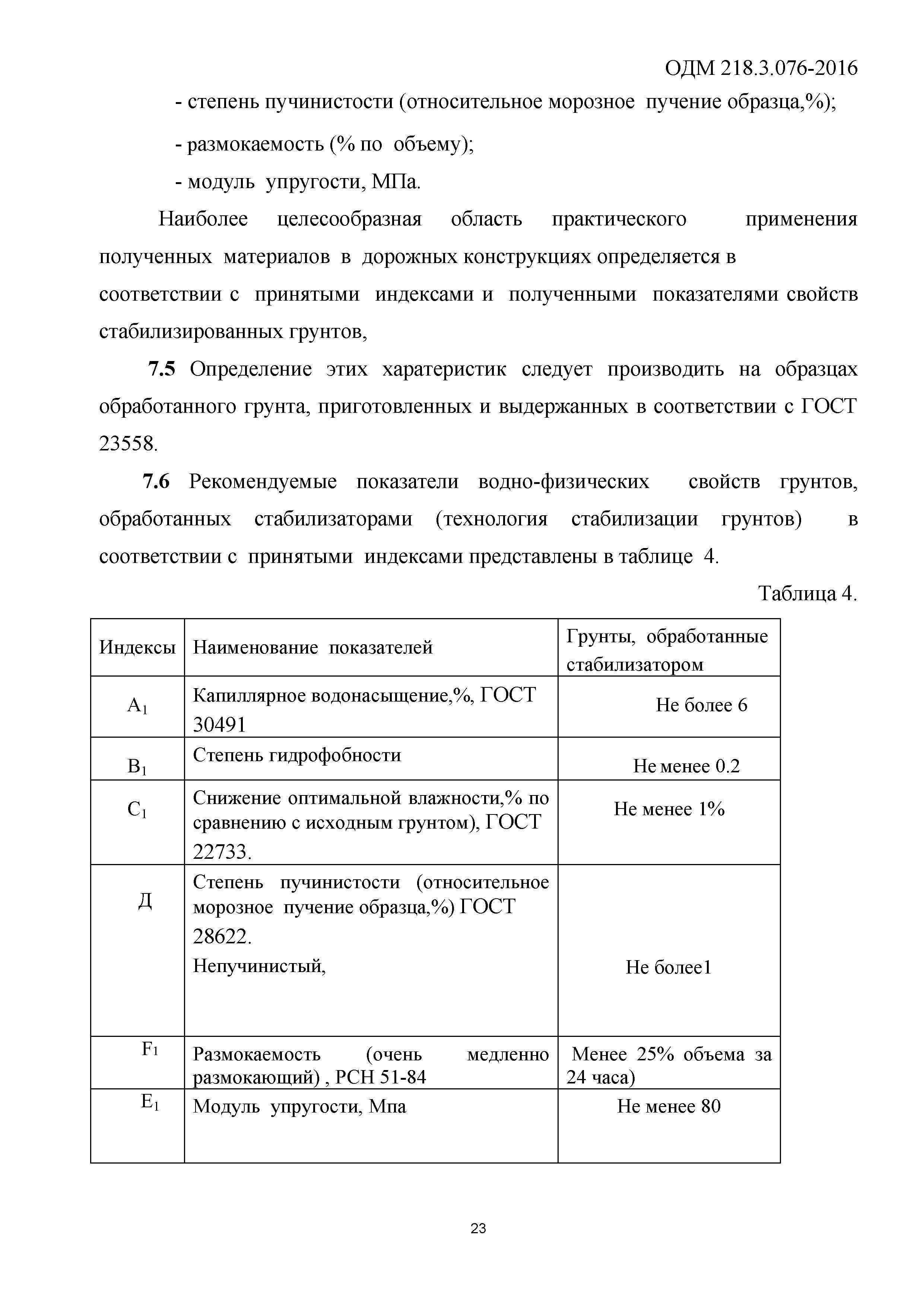 ОДМ 218.3.076-2016

- степень пучинистости (относительное морозное пучение образца,%);

- размокаемость (% по объему);

- модуль упругости, МПа.

Наиболее целесообразная область практического применения полученных материалов в дорожных конструкциях определяется в соответствии с принятыми индексами и полученными показателями свойств стабилизированных грунтов,

**7.5** Определение этих харатеристик следует производить на образцах обработанного грунта, приготовленных и выдержанных в соответствии с ГОСТ 23558.

**7.6** Рекомендуемые показатели водно-физических свойств грунтов, обработанных стабилизаторами (технология стабилизации грунтов) в соответствии с принятыми индексами представлены в таблице 4.

Таблица 4.

| Индексы | Наименование показателей | Грунты, обработанные стабилизатором |
|---|---|---|
| $A_1$ | Капиллярное водонасыщение,%, ГОСТ 30491 | Не более 6 |
| $B_1$ | Степень гидрофобности | Не менее 0.2 |
| $C_1$ | Снижение оптимальной влажности,% по сравнению с исходным грунтом), ГОСТ 22733. | Не менее 1% |
| Д | Степень пучинистости (относительное морозное пучение образца,%) ГОСТ 28622. Непучинистый, | Не более1 |
| $F_1$ | Размокаемость (очень медленно размокающий) , РСН 51-84 | Менее 25% объема за 24 часа) |
| $E_1$ | Модуль упругости, Мпа | Не менее 80 |

23